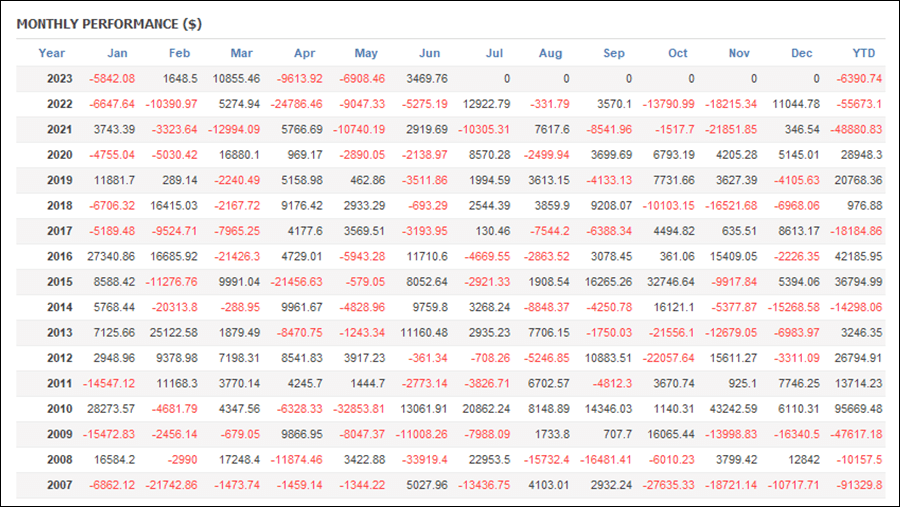 MONTHLY PERFORMANCE ($)

| Year | Jan | Feb | Mar | Apr | May | Jun | Jul | Aug | Sep | Oct | Nov | Dec | YTD |
|---|---|---|---|---|---|---|---|---|---|---|---|---|---|
| 2023 | -5842.08 | 1648.5 | 10855.46 | -9613.92 | -6908.46 | 3469.76 | 0 | 0 | 0 | 0 | 0 | 0 | -6390.74 |
| 2022 | -6647.64 | -10390.97 | 5274.94 | -24786.46 | -9047.33 | -5275.19 | 12922.79 | -331.79 | 3570.1 | -13790.99 | -18215.34 | 11044.78 | -55673.1 |
| 2021 | 3743.39 | -3323.64 | -12994.09 | 5766.69 | -10740.19 | 2919.69 | -10305.31 | 7617.6 | -8541.96 | -1517.7 | -21851.85 | 346.54 | -48880.83 |
| 2020 | -4755.04 | -5030.42 | 16880.1 | 969.17 | -2890.05 | -2138.97 | 8570.28 | -2499.94 | 3699.69 | 6793.19 | 4205.28 | 5145.01 | 28948.3 |
| 2019 | 11881.7 | 289.14 | -2240.49 | 5158.98 | 462.86 | -3511.86 | 1994.59 | 3613.15 | -4133.13 | 7731.66 | 3627.39 | -4105.63 | 20768.36 |
| 2018 | -6706.32 | 16415.03 | -2167.72 | 9176.42 | 2933.29 | -693.29 | 2544.39 | 3859.9 | 9208.07 | -10103.15 | -16521.68 | -6968.06 | 976.88 |
| 2017 | -5189.48 | -9524.71 | -7965.25 | 4177.6 | 3569.51 | -3193.95 | 130.46 | -7544.2 | -6388.34 | 4494.82 | 635.51 | 8613.17 | -18184.86 |
| 2016 | 27340.86 | 16685.92 | -21426.3 | 4729.01 | -5943.28 | 11710.6 | -4669.55 | -2863.52 | 3078.45 | 361.06 | 15409.05 | -2226.35 | 42185.95 |
| 2015 | 8588.42 | -11276.76 | 9991.04 | -21456.63 | -579.05 | 8052.64 | -2921.33 | 1908.54 | 16265.26 | 32746.64 | -9917.84 | 5394.06 | 36794.99 |
| 2014 | 5768.44 | -20313.8 | -288.95 | 9961.67 | -4828.96 | 9759.8 | 3268.24 | -8848.37 | -4250.78 | 16121.1 | -5377.87 | -15268.58 | -14298.06 |
| 2013 | 7125.66 | 25122.58 | 1879.49 | -8470.75 | -1243.34 | 11160.48 | 2935.23 | 7706.15 | -1750.03 | -21556.1 | -12679.05 | -6983.97 | 3246.35 |
| 2012 | 2948.96 | 9378.98 | 7198.31 | 8541.83 | 3917.23 | -361.34 | -708.26 | -5246.85 | 10883.51 | -22057.64 | 15611.27 | -3311.09 | 26794.91 |
| 2011 | -14547.12 | 11168.3 | 3770.14 | 4245.7 | 1444.7 | -2773.14 | -3826.71 | 6702.57 | -4812.3 | 3670.74 | 925.1 | 7746.25 | 13714.23 |
| 2010 | 28273.57 | -4681.79 | 4347.56 | -6328.33 | -32853.81 | 13061.91 | 20862.24 | 8148.89 | 14346.03 | 1140.31 | 43242.59 | 6110.31 | 95669.48 |
| 2009 | -15472.83 | -2456.14 | -679.05 | 9866.95 | -8047.37 | -11008.26 | -7988.09 | 1733.8 | 707.7 | 16065.44 | -13998.83 | -16340.5 | -47617.18 |
| 2008 | 16584.2 | -2990 | 17248.4 | -11874.46 | 3422.88 | -33919.4 | 22953.5 | -15732.4 | -16481.41 | -6010.23 | 3799.42 | 12842 | -10157.5 |
| 2007 | -6862.12 | -21742.86 | -1473.74 | -1459.14 | -1344.22 | 5027.96 | -13436.75 | 4103.01 | 2932.24 | -27635.33 | -18721.14 | -10717.71 | -91329.8 |